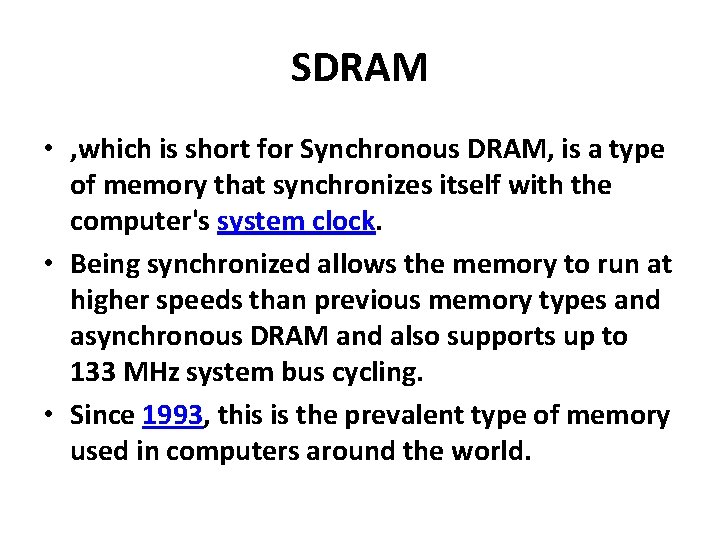 SDRAM

• ,which is short for Synchronous DRAM, is a type of memory that synchronizes itself with the computer's system clock.
• Being synchronized allows the memory to run at higher speeds than previous memory types and asynchronous DRAM and also supports up to 133 MHz system bus cycling.
• Since 1993, this is the prevalent type of memory used in computers around the world.